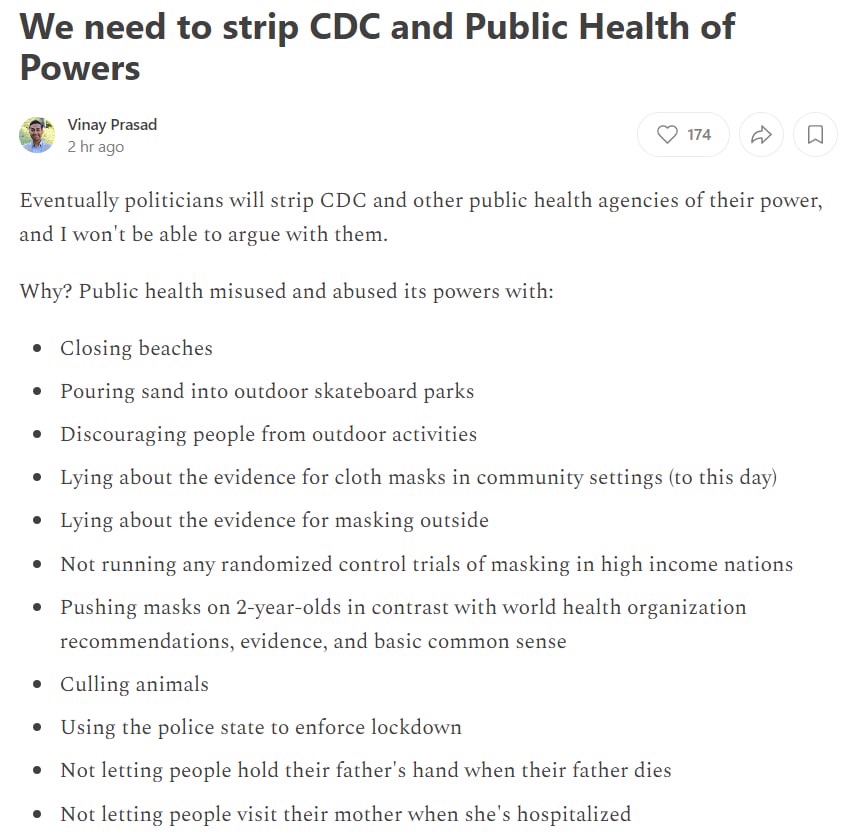 We need to strip CDC and Public Health of Powers

Vinay Prasad
2 hr ago

174

Eventually politicians will strip CDC and other public health agencies of their power, and I won't be able to argue with them.

Why? Public health misused and abused its powers with:

- Closing beaches
- Pouring sand into outdoor skateboard parks
- Discouraging people from outdoor activities
- Lying about the evidence for cloth masks in community settings (to this day)
- Lying about the evidence for masking outside
- Not running any randomized control trials of masking in high income nations
- Pushing masks on 2-year-olds in contrast with world health organization recommendations, evidence, and basic common sense
- Culling animals
- Using the police state to enforce lockdown
- Not letting people hold their father's hand when their father dies
- Not letting people visit their mother when she's hospitalized